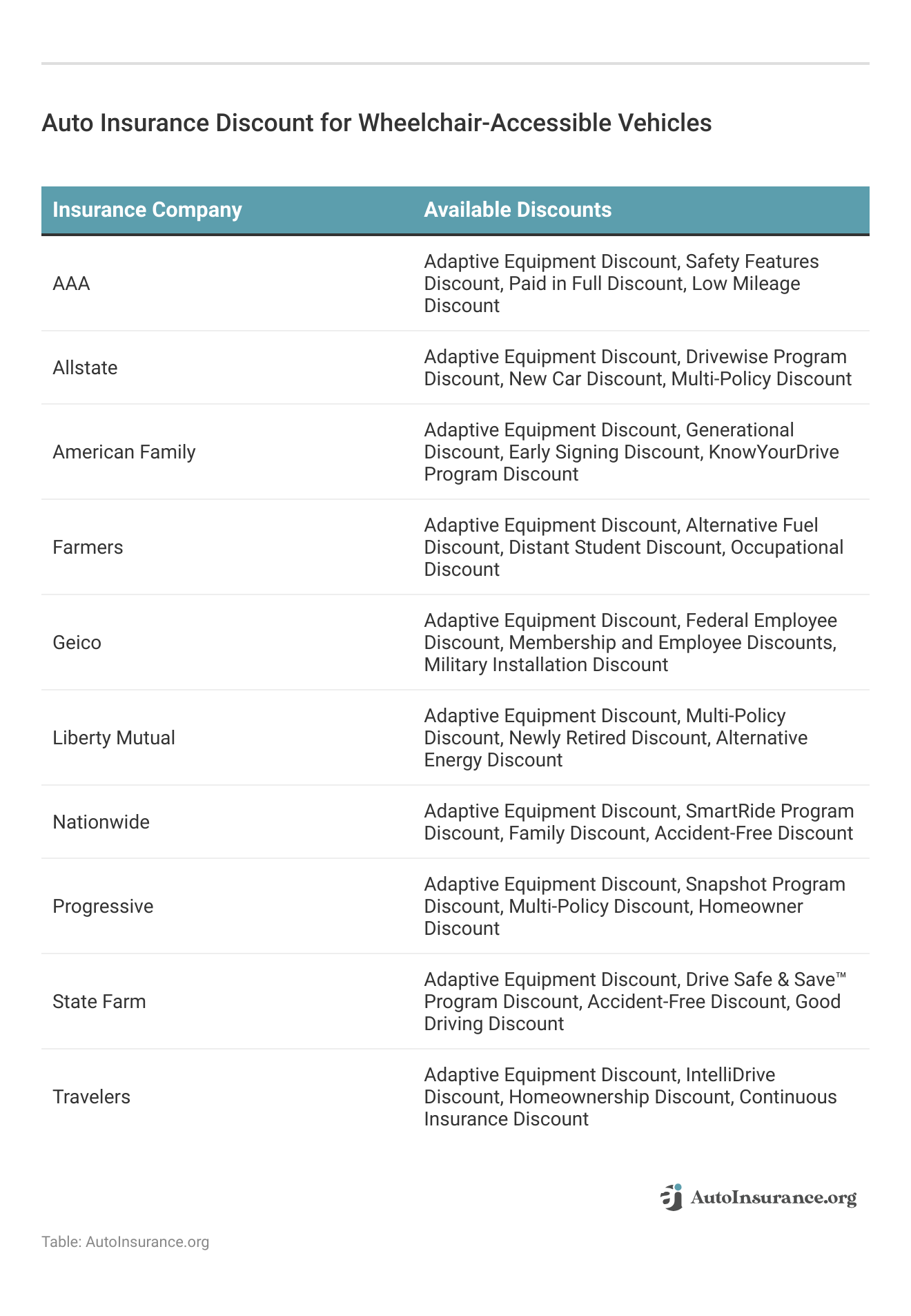 Auto Insurance Discount for Wheelchair-Accessible Vehicles

| Insurance Company | Available Discounts |
|---|---|
| AAA | Adaptive Equipment Discount, Safety Features Discount, Paid in Full Discount, Low Mileage Discount |
| Allstate | Adaptive Equipment Discount, Drivewise Program Discount, New Car Discount, Multi-Policy Discount |
| American Family | Adaptive Equipment Discount, Generational Discount, Early Signing Discount, KnowYourDrive Program Discount |
| Farmers | Adaptive Equipment Discount, Alternative Fuel Discount, Distant Student Discount, Occupational Discount |
| Geico | Adaptive Equipment Discount, Federal Employee Discount, Membership and Employee Discounts, Military Installation Discount |
| Liberty Mutual | Adaptive Equipment Discount, Multi-Policy Discount, Newly Retired Discount, Alternative Energy Discount |
| Nationwide | Adaptive Equipment Discount, SmartRide Program Discount, Family Discount, Accident-Free Discount |
| Progressive | Adaptive Equipment Discount, Snapshot Program Discount, Multi-Policy Discount, Homeowner Discount |
| State Farm | Adaptive Equipment Discount, Drive Safe & Save™ Program Discount, Accident-Free Discount, Good Driving Discount |
| Travelers | Adaptive Equipment Discount, IntelliDrive Discount, Homeownership Discount, Continuous Insurance Discount |

AutoInsurance.org

Table: AutoInsurance.org